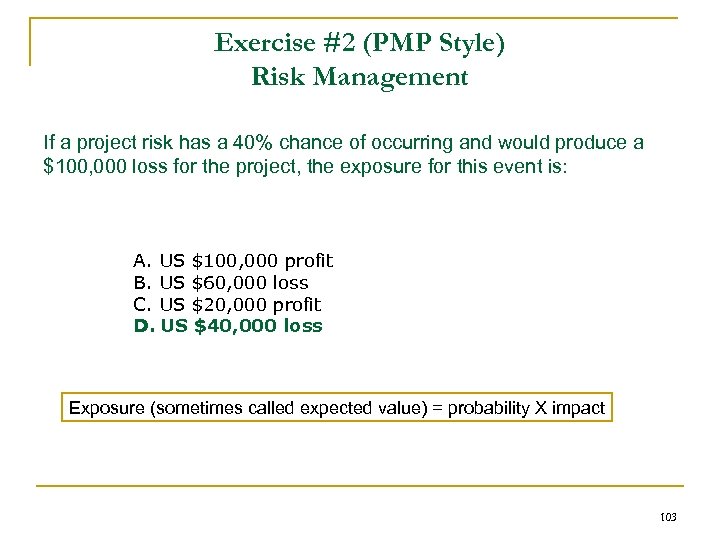 Exercise #2 (PMP Style)
Risk Management

If a project risk has a 40% chance of occurring and would produce a $100,000 loss for the project, the exposure for this event is:

A. US $100,000 profit
B. US $60,000 loss
C. US $20,000 profit
D. US $40,000 loss

Exposure (sometimes called expected value) = probability X impact

103